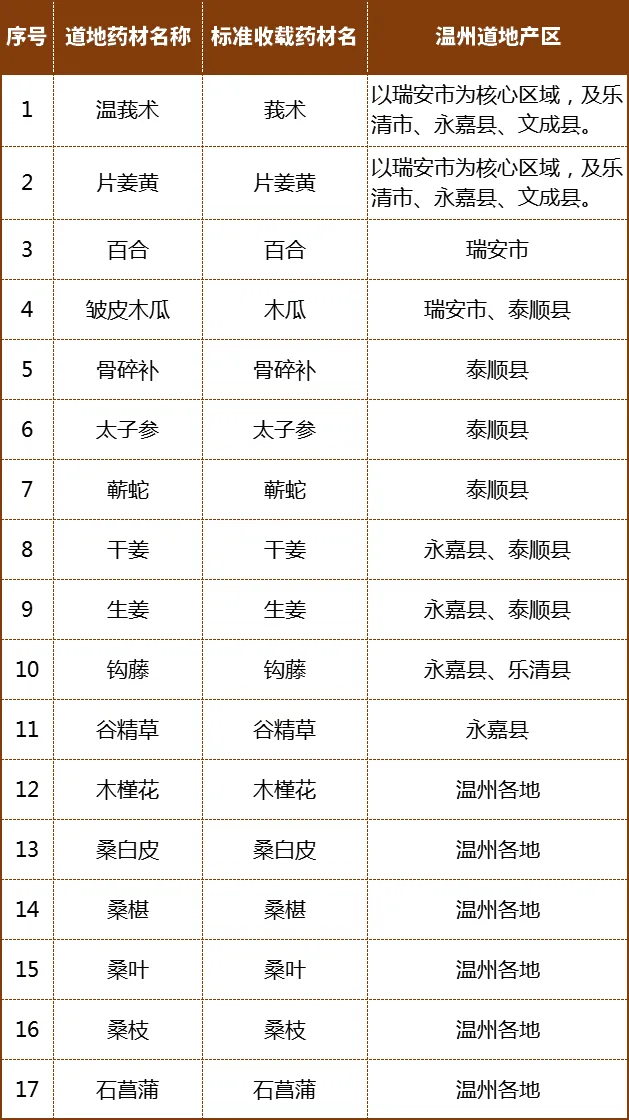 | 序号 | 道地药材名称 | 标准收载药材名 | 温州道地产区 |
|---|---|---|---|
| 1 | 温莪术 | 莪术 | 以瑞安市为核心区域，及乐清市、永嘉县、文成县。 |
| 2 | 片姜黄 | 片姜黄 | 以瑞安市为核心区域，及乐清市、永嘉县、文成县。 |
| 3 | 百合 | 百合 | 瑞安市 |
| 4 | 皱皮木瓜 | 木瓜 | 瑞安市、泰顺县 |
| 5 | 骨碎补 | 骨碎补 | 泰顺县 |
| 6 | 太子参 | 太子参 | 泰顺县 |
| 7 | 蕲蛇 | 蕲蛇 | 泰顺县 |
| 8 | 干姜 | 干姜 | 永嘉县、泰顺县 |
| 9 | 生姜 | 生姜 | 永嘉县、泰顺县 |
| 10 | 钩藤 | 钩藤 | 永嘉县、乐清县 |
| 11 | 谷精草 | 谷精草 | 永嘉县 |
| 12 | 木槿花 | 木槿花 | 温州各地 |
| 13 | 桑白皮 | 桑白皮 | 温州各地 |
| 14 | 桑椹 | 桑椹 | 温州各地 |
| 15 | 桑叶 | 桑叶 | 温州各地 |
| 16 | 桑枝 | 桑枝 | 温州各地 |
| 17 | 石菖蒲 | 石菖蒲 | 温州各地 |